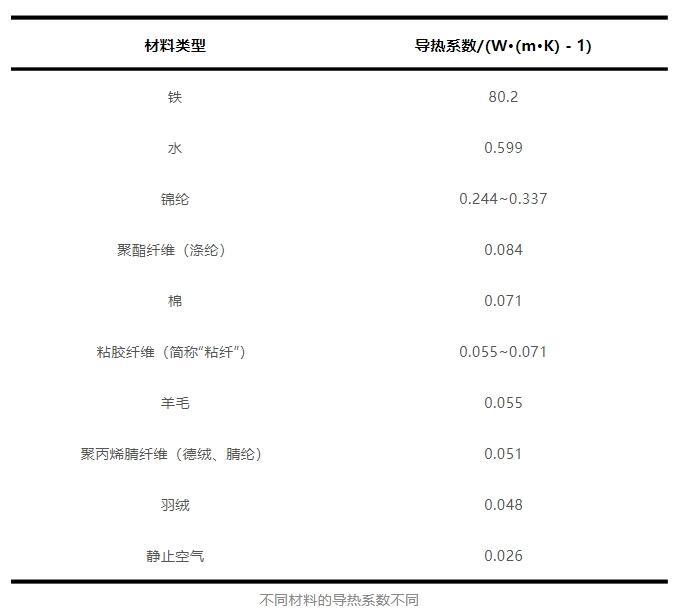 | 材料类型 | 导热系数/(W•(m•K) - 1) |
|---|---|
| 铁 | 80.2 |
| 水 | 0.599 |
| 锦纶 | 0.244~0.337 |
| 聚酯纤维（涤纶） | 0.084 |
| 棉 | 0.071 |
| 粘胶纤维（简称“粘纤”） | 0.055~0.071 |
| 羊毛 | 0.055 |
| 聚丙烯腈纤维（德绒、腈纶） | 0.051 |
| 羽绒 | 0.048 |
| 静止空气 | 0.026 |

不同材料的导热系数不同